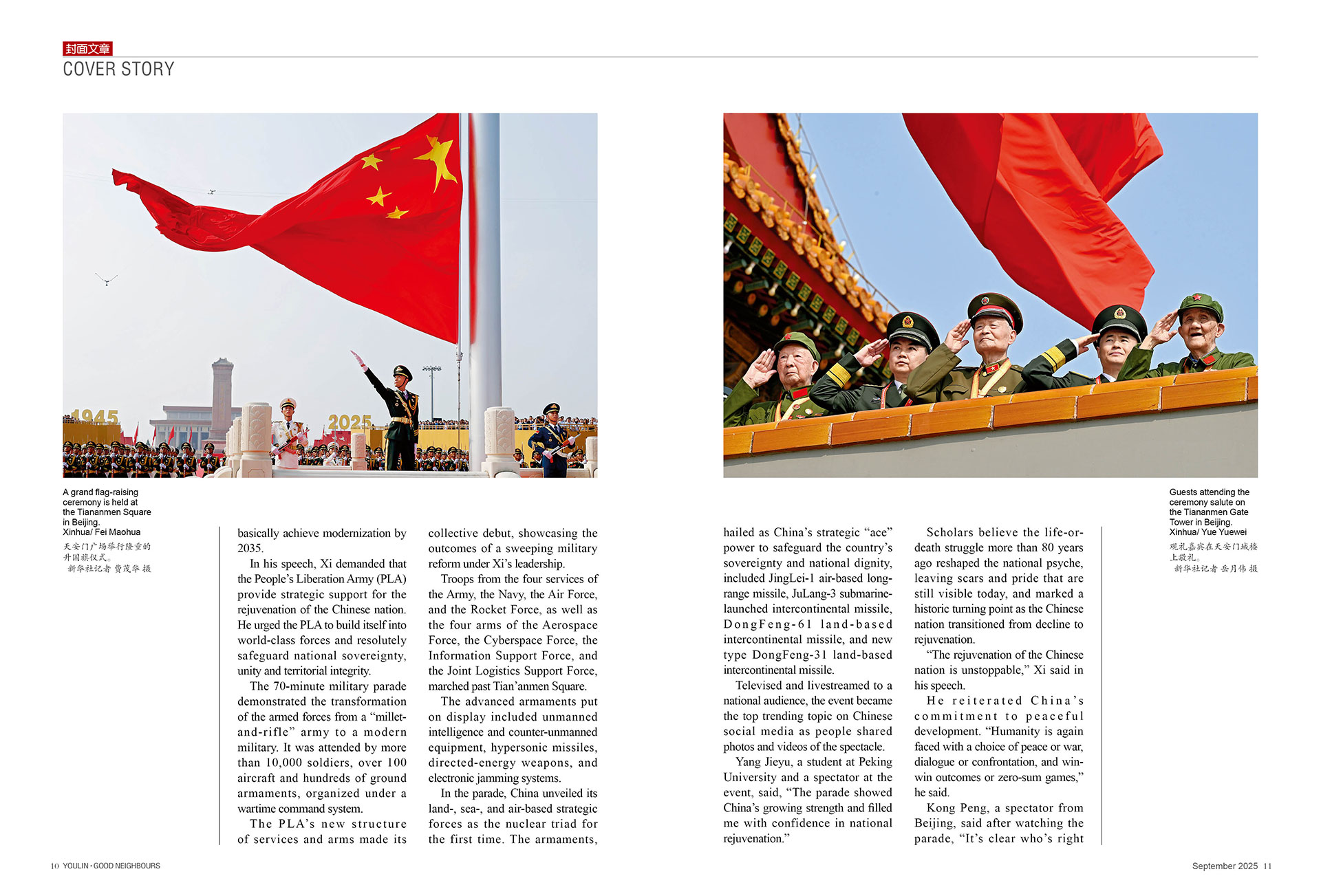 封面文章
COVER STORY

1945

2025

A grand flag-raising ceremony is held at the Tiananmen Square in Beijing.
Xinhua/ Fei Maohua

天安门广场举行隆重的升国旗仪式。
新华社记者 费茂华 摄

basically achieve modernization by 2035.

In his speech, Xi demanded that the People's Liberation Army (PLA) provide strategic support for the rejuvenation of the Chinese nation. He urged the PLA to build itself into world-class forces and resolutely safeguard national sovereignty, unity and territorial integrity.

The 70-minute military parade demonstrated the transformation of the armed forces from a "millet-and-rifle" army to a modern military. It was attended by more than 10,000 soldiers, over 100 aircraft and hundreds of ground armaments, organized under a wartime command system.

The PLA's new structure of services and arms made its collective debut, showcasing the outcomes of a sweeping military reform under Xi's leadership.

Troops from the four services of the Army, the Navy, the Air Force, and the Rocket Force, as well as the four arms of the Aerospace Force, the Cyberspace Force, the Information Support Force, and the Joint Logistics Support Force, marched past Tian'anmen Square.

The advanced armaments put on display included unmanned intelligence and counter-unmanned equipment, hypersonic missiles, directed-energy weapons, and electronic jamming systems.

In the parade, China unveiled its land-, sea-, and air-based strategic forces as the nuclear triad for the first time. The armaments, hailed as China's strategic "ace" power to safeguard the country's sovereignty and national dignity, included JingLei-1 air-based long-range missile, JuLang-3 submarine-launched intercontinental missile, DongFeng-61 land-based intercontinental missile, and new type DongFeng-31 land-based intercontinental missile.

Televised and livestreamed to a national audience, the event became the top trending topic on Chinese social media as people shared photos and videos of the spectacle.

Yang Jieyu, a student at Peking University and a spectator at the event, said, "The parade showed China's growing strength and filled me with confidence in national rejuvenation."

Scholars believe the life-or-death struggle more than 80 years ago reshaped the national psyche, leaving scars and pride that are still visible today, and marked a historic turning point as the Chinese nation transitioned from decline to rejuvenation.

"The rejuvenation of the Chinese nation is unstoppable," Xi said in his speech.

He reiterated China's commitment to peaceful development. "Humanity is again faced with a choice of peace or war, dialogue or confrontation, and win-win outcomes or zero-sum games," he said.

Kong Peng, a spectator from Beijing, said after watching the parade, "It's clear who's right

Guests attending the ceremony salute on the Tiananmen Gate Tower in Beijing.
Xinhua/ Yue Yuewei

观礼嘉宾在天安门城楼上敬礼。
新华社记者 岳月伟 摄

10 YOULIN · GOOD NEIGHBOURS

September 2025 11